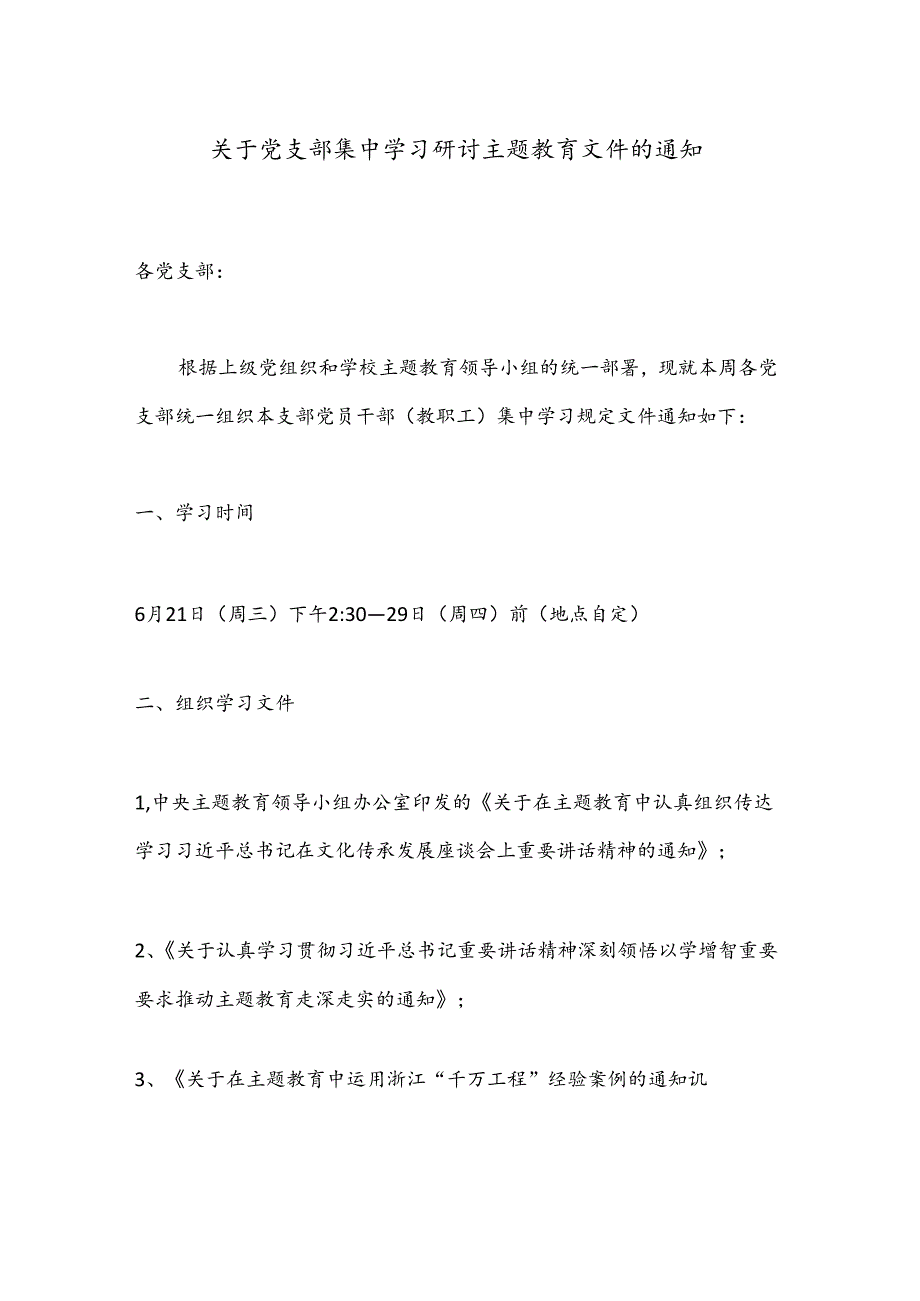 关于党支部集中学习研讨主题教育文件的通知

各党支部：

根据上级党组织和学校主题教育领导小组的统一部署，现就本周各党支部统一组织本支部党员干部（教职工）集中学习规定文件通知如下：

一、学习时间

6月21日（周三）下午2:30—29日（周四）前（地点自定）

二、组织学习文件

1,中央主题教育领导小组办公室印发的《关于在主题教育中认真组织传达学习习近平总书记在文化传承发展座谈会上重要讲话精神的通知》；

2、《关于认真学习贯彻习近平总书记重要讲话精神深刻领悟以学增智重要要求推动主题教育走深走实的通知》；

3、《关于在主题教育中运用浙江“千万工程”经验案例的通知讥